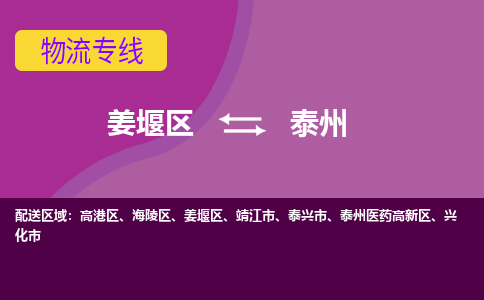 物流专线

姜堰区 泰州

配送区域：高港区、海陵区、姜堰区、靖江市、泰兴市、泰州医药高新区、兴化市